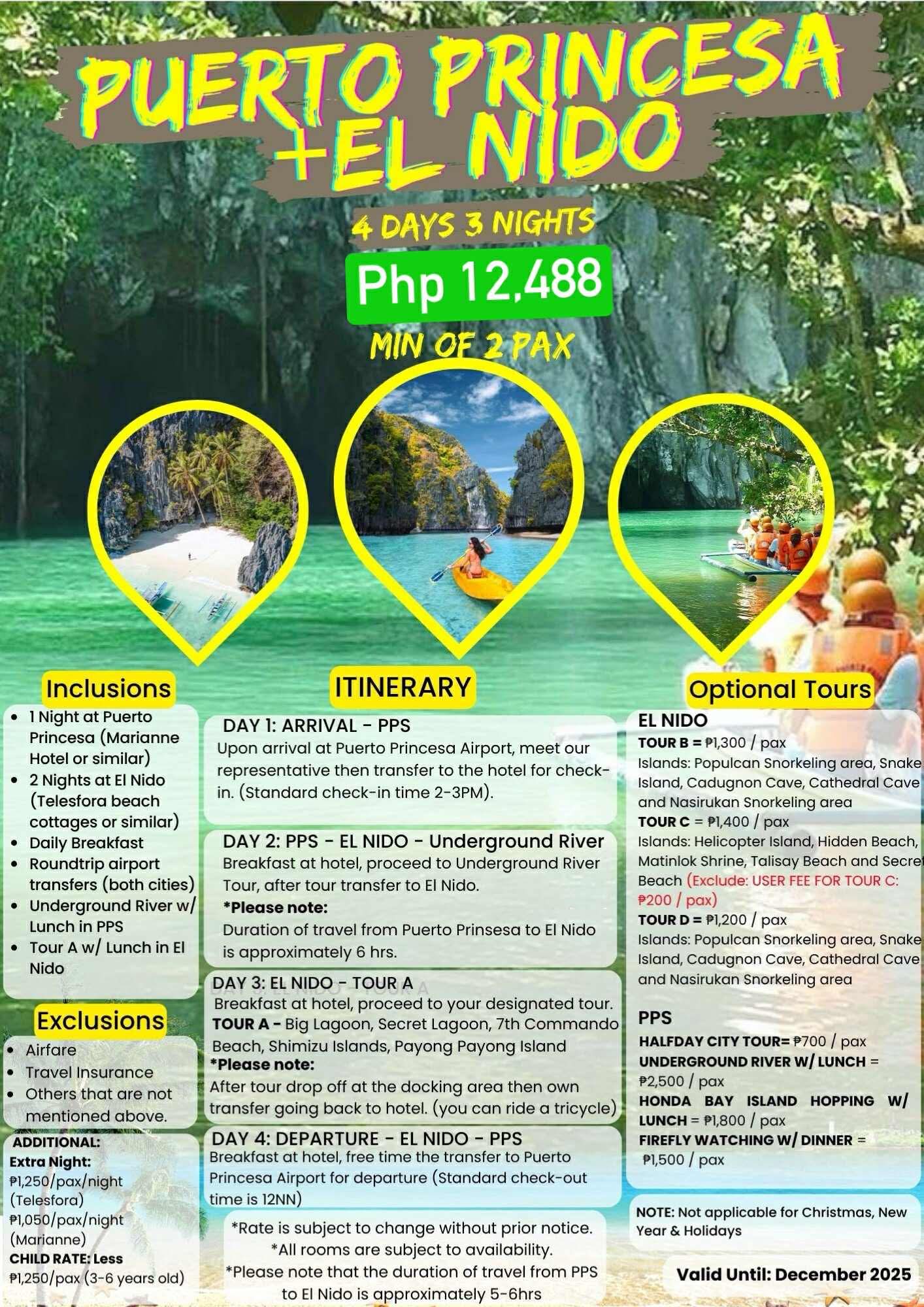 PUERTO PRINCESA +EL NIDO

4 DAYS 3 NIGHTS

Php 12,488

MIN OF 2 PAX

Inclusions

- 1 Night at Puerto Princesa (Marianne Hotel or similar)
- 2 Nights at El Nido (Telesfora beach cottages or similar)
- Daily Breakfast
- Roundtrip airport transfers (both cities)
- Underground River w/ Lunch in PPS
- Tour A w/ Lunch in El Nido

Exclusions

- Airfare
- Travel Insurance
- Others that are not mentioned above.

ADDITIONAL:
Extra Night:
₱1,250/pax/night (Telesfora)
₱1,050/pax/night (Marianne)
CHILD RATE: Less ₱1,250/pax (3-6 years old)

ITINERARY

DAY 1: ARRIVAL - PPS
Upon arrival at Puerto Princesa Airport, meet our representative then transfer to the hotel for check-in. (Standard check-in time 2-3PM).

DAY 2: PPS - EL NIDO - Underground River
Breakfast at hotel, proceed to Underground River Tour, after tour transfer to El Nido.
*Please note:
Duration of travel from Puerto Prinsesa to El Nido is approximately 6 hrs.

DAY 3: EL NIDO - TOUR A
Breakfast at hotel, proceed to your designated tour.
TOUR A - Big Lagoon, Secret Lagoon, 7th Commando Beach, Shimizu Islands, Payong Payong Island
*Please note:
After tour drop off at the docking area then own transfer going back to hotel. (you can ride a tricycle)

DAY 4: DEPARTURE - EL NIDO - PPS
Breakfast at hotel, free time the transfer to Puerto Princesa Airport for departure (Standard check-out time is 12NN)

*Rate is subject to change without prior notice.
*All rooms are subject to availability.
*Please note that the duration of travel from PPS to El Nido is approximately 5-6hrs

Optional Tours

EL NIDO
TOUR B = ₱1,300 / pax
Islands: Populcan Snorkeling area, Snake Island, Cadugnon Cave, Cathedral Cave and Nasirukan Snorkeling area
TOUR C = ₱1,400 / pax
Islands: Helicopter Island, Hidden Beach, Matinlok Shrine, Talisay Beach and Secret Beach (Exclude: USER FEE FOR TOUR C: ₱200 / pax)
TOUR D = ₱1,200 / pax
Islands: Populcan Snorkeling area, Snake Island, Cadugnon Cave, Cathedral Cave and Nasirukan Snorkeling area

PPS
HALFDAY CITY TOUR= ₱700 / pax
UNDERGROUND RIVER W/ LUNCH = ₱2,500 / pax
HONDA BAY ISLAND HOPPING W/ LUNCH = ₱1,800 / pax
FIREFLY WATCHING W/ DINNER = ₱1,500 / pax

NOTE: Not applicable for Christmas, New Year & Holidays

Valid Until: December 2025